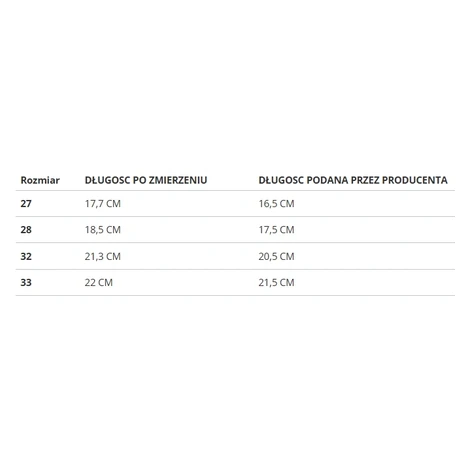 | Rozmiar | DŁUGOSC PO ZMIERZENIU | DŁUGOSC PODANA PRZEZ PRODUCENTA |
|---|---|---|
| 27 | 17,7 CM | 16,5 CM |
| 28 | 18,5 CM | 17,5 CM |
| 32 | 21,3 CM | 20,5 CM |
| 33 | 22 CM | 21,5 CM |